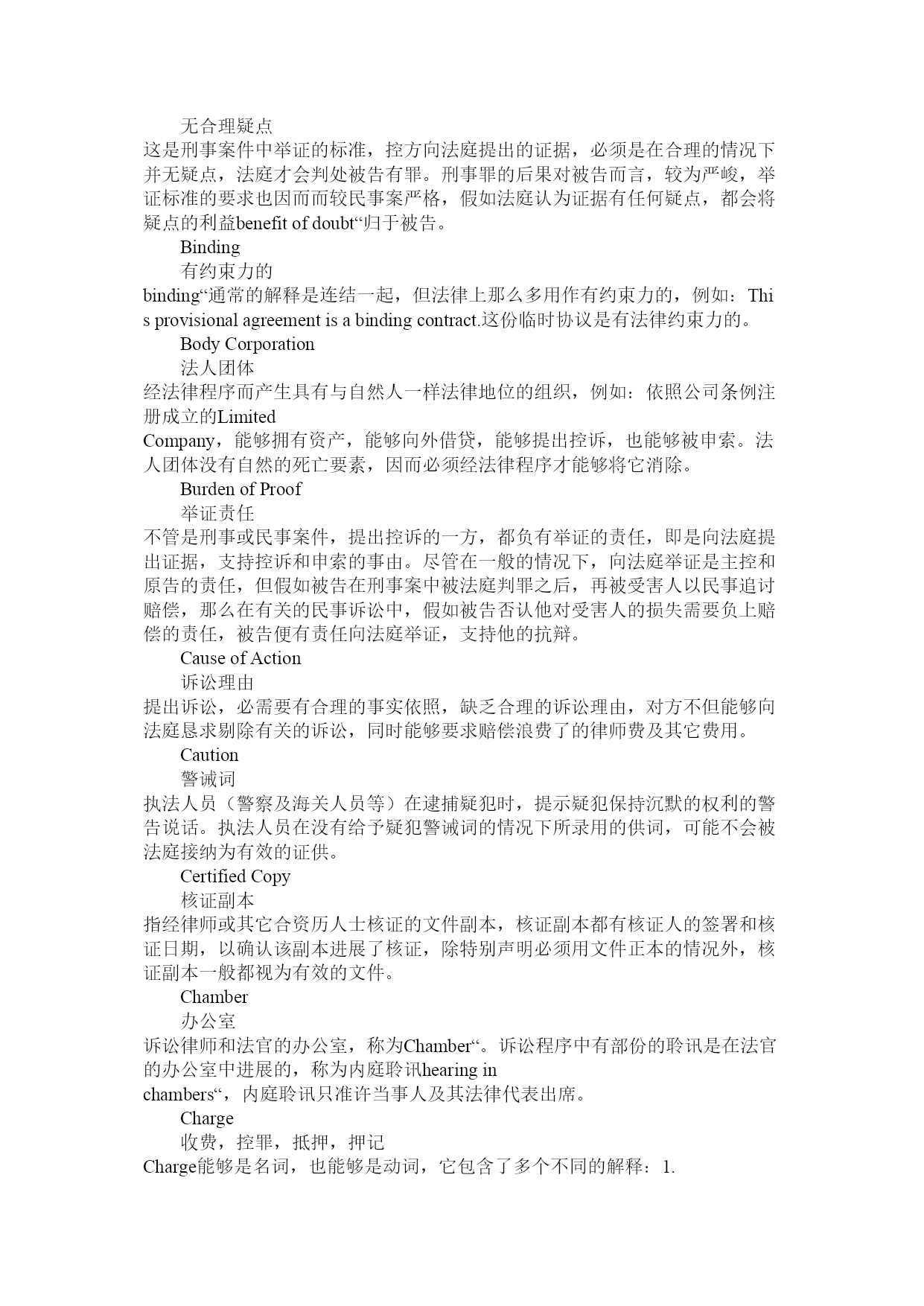 无合理疑点

这是刑事案件中举证的标准，控方向法庭提出的证据，必须是在合理的情况下并无疑点，法庭才会判处被告有罪。刑事罪的后果对被告而言，较为严峻，举证标准的要求也因而而较民事案严格，假如法庭认为证据有任何疑点，都会将疑点的利益benefit of doubt“归于被告。

Binding

有约束力的

binding“通常的解释是连结一起，但法律上那么多用作有约束力的，例如：This provisional agreement is a binding contract.这份临时协议是有法律约束力的。

Body Corporation

法人团体

经法律程序而产生具有与自然人一样法律地位的组织，例如：依照公司条例注册成立的Limited Company，能够拥有资产，能够向外借贷，能够提出控诉，也能够被申索。法人团体没有自然的死亡要素，因而必须经法律程序才能够将它消除。

Burden of Proof

举证责任

不管是刑事或民事案件，提出控诉的一方，都负有举证的责任，即是向法庭提出证据，支持控诉和申索的事由。尽管在一般的情况下，向法庭举证是主控和原告的责任，但假如被告在刑事案中被法庭判罪之后，再被受害人以民事追讨赔偿，那么在有关的民事诉讼中，假如被告否认他对受害人的损失需要负上赔偿的责任，被告便有责任向法庭举证，支持他的抗辩。

Cause of Action

诉讼理由

提出诉讼，必需要有合理的事实依照，缺乏合理的诉讼理由，对方不但能够向法庭恳求剔除有关的诉讼，同时能够要求赔偿浪费了的律师费及其它费用。

Caution

警诫词

执法人员（警察及海关人员等）在逮捕疑犯时，提示疑犯保持沉默的权利的警告说话。执法人员在没有给予疑犯警诫词的情况下所录用的供词，可能不会被法庭接纳为有效的证供。

Certified Copy

核证副本

指经律师或其它合资历人士核证的文件副本，核证副本都有核证人的签署和核证日期，以确认该副本进展了核证，除特别声明必须用文件正本的情况外，核证副本一般都视为有效的文件。

Chamber

办公室

诉讼律师和法官的办公室，称为Chamber“。诉讼程序中有部份的聆讯是在法官的办公室中进展的，称为内庭聆讯hearing in chambers“，内庭聆讯只准许当事人及其法律代表出席。

Charge

收费，控罪，抵押，押记

Charge能够是名词，也能够是动词，它包含了多个不同的解释：1.